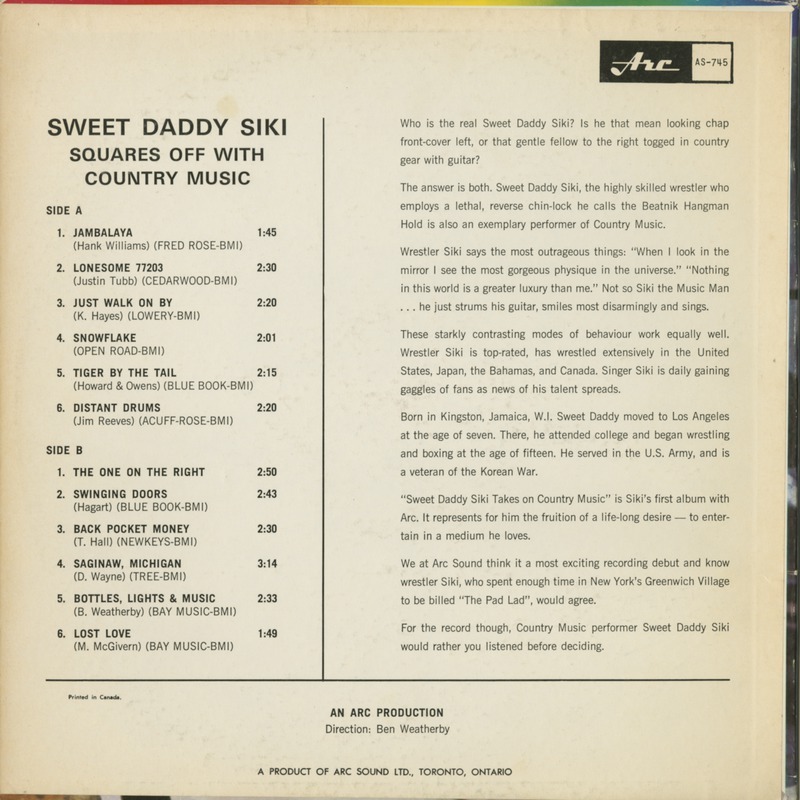 Arc AS-745

SWEET DADDY SIKI
SQUARES OFF WITH
COUNTRY MUSIC

SIDE A

1. JAMBALAYA 1:45
(Hank Williams) (FRED ROSE-BMI)

2. LONESOME 77203 2:30
(Justin Tubb) (CEDARWOOD-BMI)

3. JUST WALK ON BY 2:20
(K. Hayes) (LOWERY-BMI)

4. SNOWFLAKE 2:01
(OPEN ROAD-BMI)

5. TIGER BY THE TAIL 2:15
(Howard & Owens) (BLUE BOOK-BMI)

6. DISTANT DRUMS 2:20
(Jim Reeves) (ACUFF-ROSE-BMI)

SIDE B

1. THE ONE ON THE RIGHT 2:50

2. SWINGING DOORS 2:43
(Hagart) (BLUE BOOK-BMI)

3. BACK POCKET MONEY 2:30
(T. Hall) (NEWKEYS-BMI)

4. SAGINAW, MICHIGAN 3:14
(D. Wayne) (TREE-BMI)

5. BOTTLES, LIGHTS & MUSIC 2:33
(B. Weatherby) (BAY MUSIC-BMI)

6. LOST LOVE 1:49
(M. McGivern) (BAY MUSIC-BMI)

Who is the real Sweet Daddy Siki? Is he that mean looking chap front-cover left, or that gentle fellow to the right togged in country gear with guitar?

The answer is both. Sweet Daddy Siki, the highly skilled wrestler who employs a lethal, reverse chin-lock he calls the Beatnik Hangman Hold is also an exemplary performer of Country Music.

Wrestler Siki says the most outrageous things: "When I look in the mirror I see the most gorgeous physique in the universe." "Nothing in this world is a greater luxury than me." Not so Siki the Music Man . . . he just strums his guitar, smiles most disarmingly and sings.

These starkly contrasting modes of behaviour work equally well. Wrestler Siki is top-rated, has wrestled extensively in the United States, Japan, the Bahamas, and Canada. Singer Siki is daily gaining gaggles of fans as news of his talent spreads.

Born in Kingston, Jamaica, W.I. Sweet Daddy moved to Los Angeles at the age of seven. There, he attended college and began wrestling and boxing at the age of fifteen. He served in the U.S. Army, and is a veteran of the Korean War.

"Sweet Daddy Siki Takes on Country Music" is Siki's first album with Arc. It represents for him the fruition of a life-long desire — to entertain in a medium he loves.

We at Arc Sound think it a most exciting recording debut and know wrestler Siki, who spent enough time in New York's Greenwich Village to be billed "The Pad Lad", would agree.

For the record though, Country Music performer Sweet Daddy Siki would rather you listened before deciding.

Printed in Canada.

AN ARC PRODUCTION
Direction: Ben Weatherby

A PRODUCT OF ARC SOUND LTD., TORONTO, ONTARIO